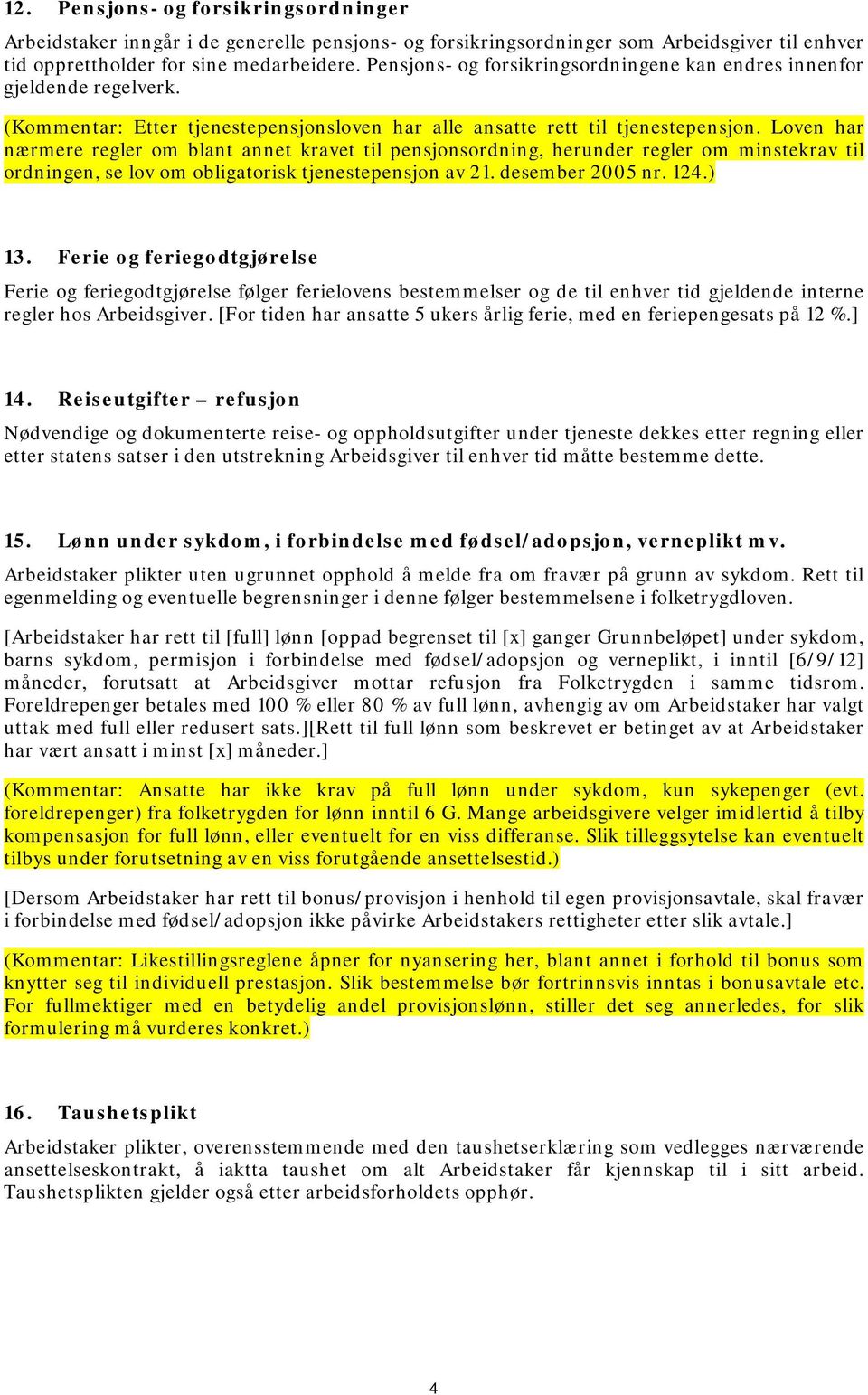 12. Pensjons- og forsikringsordninger

Arbeidstaker inngår i de generelle pensjons- og forsikringsordninger som Arbeidsgiver til enhver tid opprettholder for sine medarbeidere. Pensjons- og forsikringsordningene kan endres innenfor gjeldende regelverk.

(Kommentar: Etter tjenestepensjonsloven har alle ansatte rett til tjenestepensjon. Loven har nærmere regler om blant annet kravet til pensjonsordning, herunder regler om minstekrav til ordningen, se lov om obligatorisk tjenestepensjon av 21. desember 2005 nr. 124.)

13. Ferie og feriegodtgjørelse

Ferie og feriegodtgjørelse følger ferielovens bestemmelser og de til enhver tid gjeldende interne regler hos Arbeidsgiver. [For tiden har ansatte 5 ukers årlig ferie, med en feriepengesats på 12 %.]

14. Reiseutgifter – refusjon

Nødvendige og dokumenterte reise- og oppholdsutgifter under tjeneste dekkes etter regning eller etter statens satser i den utstrekning Arbeidsgiver til enhver tid måtte bestemme dette.

15. Lønn under sykdom, i forbindelse med fødsel/adopsjon, verneplikt mv.

Arbeidstaker plikter uten ugrunnet opphold å melde fra om fravær på grunn av sykdom. Rett til egenmelding og eventuelle begrensninger i denne følger bestemmelsene i folketrygdloven.

[Arbeidstaker har rett til [full] lønn [oppad begrenset til [x] ganger Grunnbeløpet] under sykdom, barns sykdom, permisjon i forbindelse med fødsel/adopsjon og verneplikt, i inntil [6/9/12] måneder, forutsatt at Arbeidsgiver mottar refusjon fra Folketrygden i samme tidsrom. Foreldrepenger betales med 100 % eller 80 % av full lønn, avhengig av om Arbeidstaker har valgt uttak med full eller redusert sats.][Rett til full lønn som beskrevet er betinget av at Arbeidstaker har vært ansatt i minst [x] måneder.]

(Kommentar: Ansatte har ikke krav på full lønn under sykdom, kun sykepenger (evt. foreldrepenger) fra folketrygden for lønn inntil 6 G. Mange arbeidsgivere velger imidlertid å tilby kompensasjon for full lønn, eller eventuelt for en viss differanse. Slik tilleggsytelse kan eventuelt tilbys under forutsetning av en viss forutgående ansettelsestid.)

[Dersom Arbeidstaker har rett til bonus/provisjon i henhold til egen provisjonsavtale, skal fravær i forbindelse med fødsel/adopsjon ikke påvirke Arbeidstakers rettigheter etter slik avtale.]

(Kommentar: Likestillingsreglene åpner for nyansering her, blant annet i forhold til bonus som knytter seg til individuell prestasjon. Slik bestemmelse bør fortrinnsvis inntas i bonusavtale etc. For fullmektiger med en betydelig andel provisjonslønn, stiller det seg annerledes, for slik formulering må vurderes konkret.)

16. Taushetsplikt

Arbeidstaker plikter, overensstemmende med den taushetserklæring som vedlegges nærværende ansettelseskontrakt, å iaktta taushet om alt Arbeidstaker får kjennskap til i sitt arbeid. Taushetsplikten gjelder også etter arbeidsforholdets opphør.

4